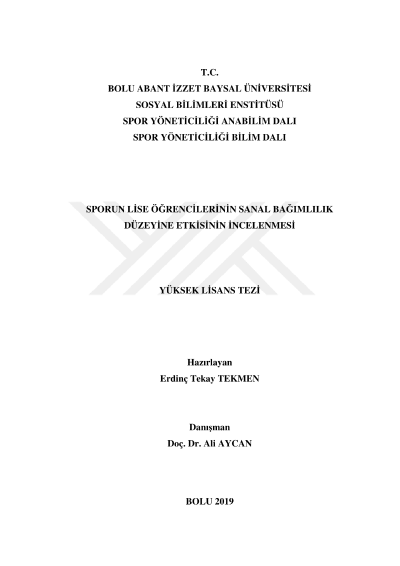 T.C.
BOLU ABANT İZZET BAYSAL ÜNİVERSİTESİ
SOSYAL BİLİMLERİ ENSTİTÜSÜ
SPOR YÖNETİCİLİĞİ ANABİLİM DALI
SPOR YÖNETİCİLİĞİ BİLİM DALI

SPORUN LİSE ÖĞRENCİLERİNİN SANAL BAĞIMLILIK
DÜZEYİNE ETKİSİNİN İNCELENMESİ

YÜKSEK LİSANS TEZİ

Hazırlayan
Erdinç Tekay TEKMEN

Danışman
Doç. Dr. Ali AYCAN

BOLU 2019